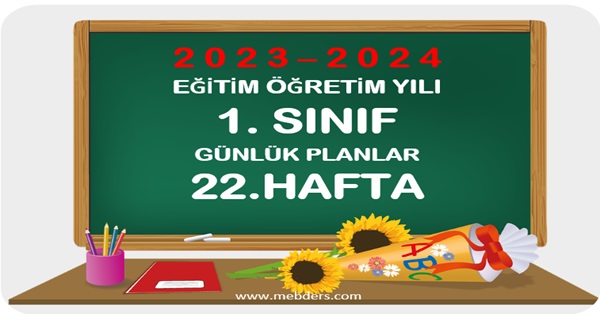 2023–2024
EĞİTİM ÖĞRETİM YILI
1. SINIF
GÜNLÜK PLANLAR
22.HAFTA

ABC

www.mebders.com